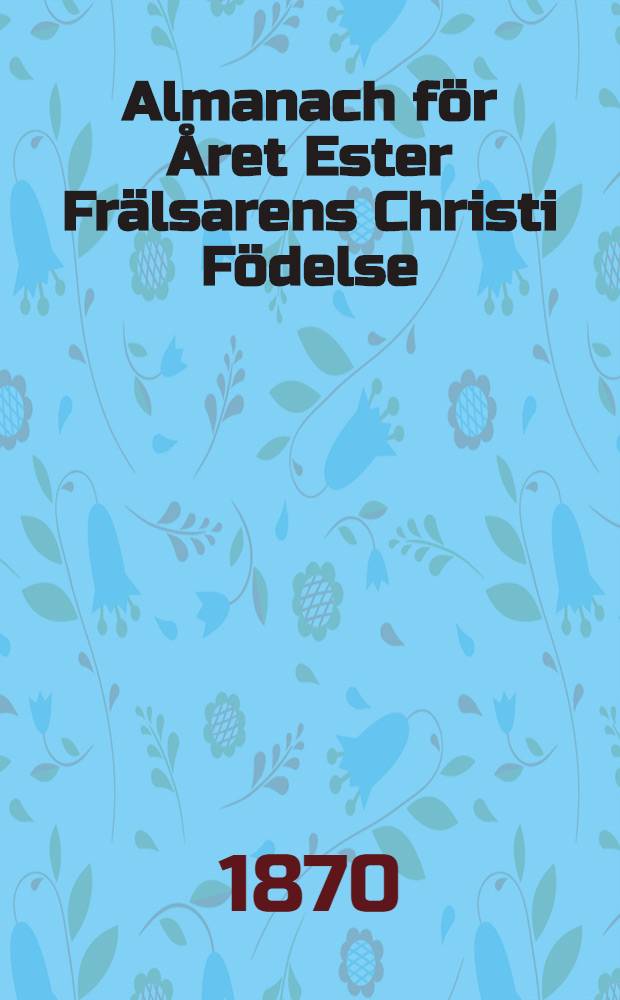 Almanach för Året Ester Frälsarens Christi Födelse

1870